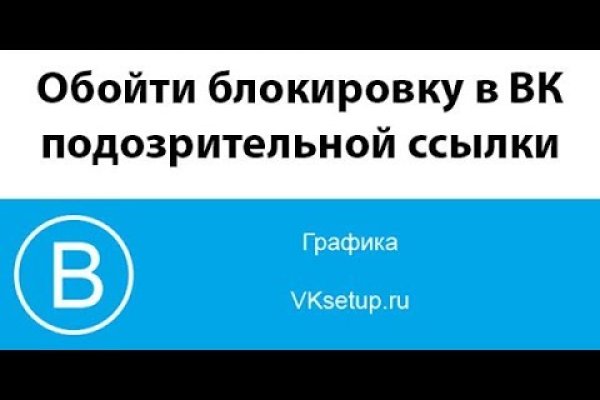 Обойти блокировку в ВК подозрительной ссылки

В

Графика

VKsetup.ru